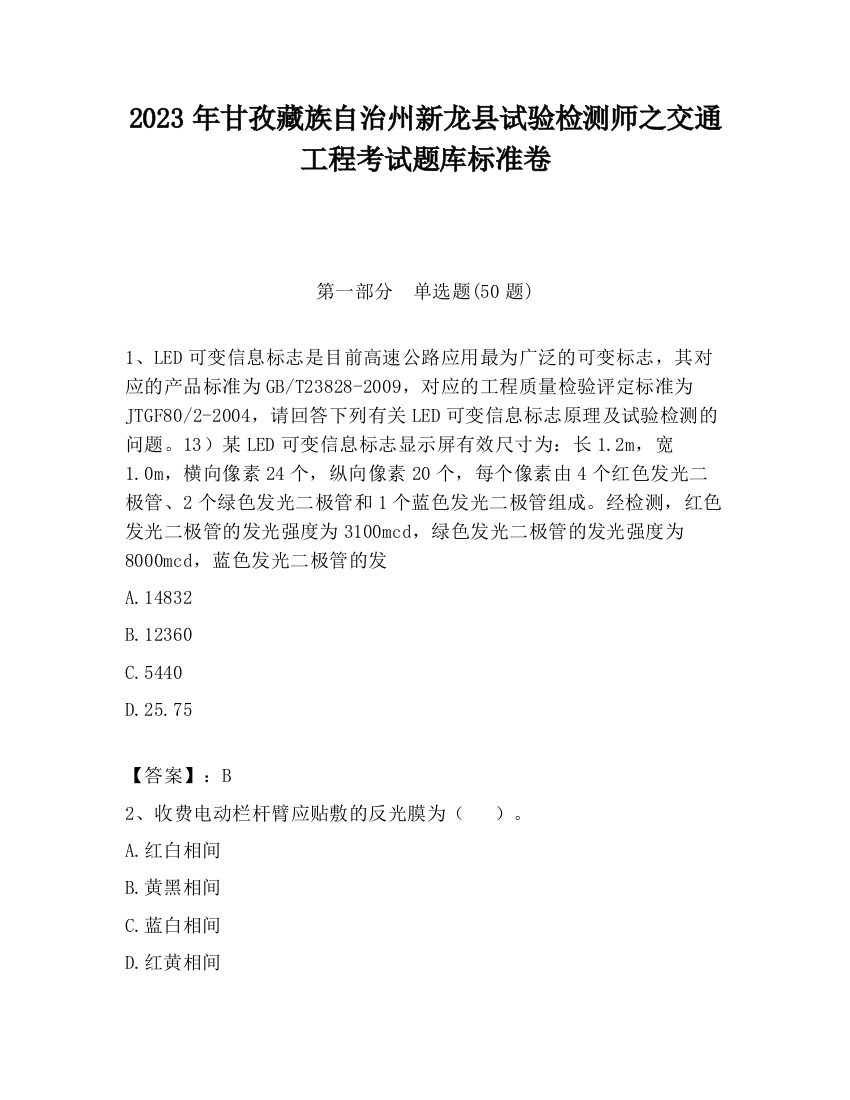 2023 年甘孜藏族自治州新龙县试验检测师之交通工程考试题库标准卷

第一部分　单选题(50 题)

1、LED 可变信息标志是目前高速公路应用最为广泛的可变标志，其对应的产品标准为 GB/T23828-2009，对应的工程质量检验评定标准为 JTGF80/2-2004，请回答下列有关 LED 可变信息标志原理及试验检测的问题。13）某 LED 可变信息标志显示屏有效尺寸为：长 1.2m，宽 1.0m，横向像素 24 个，纵向像素 20 个，每个像素由 4 个红色发光二极管、2 个绿色发光二极管和 1 个蓝色发光二极管组成。经检测，红色发光二极管的发光强度为 3100mcd，绿色发光二极管的发光强度为 8000mcd，蓝色发光二极管的发

A.14832

B.12360

C.5440

D.25.75

【答案】：B

2、收费电动栏杆臂应贴敷的反光膜为（　　）。

A.红白相间

B.黄黑相间

C.蓝白相间

D.红黄相间